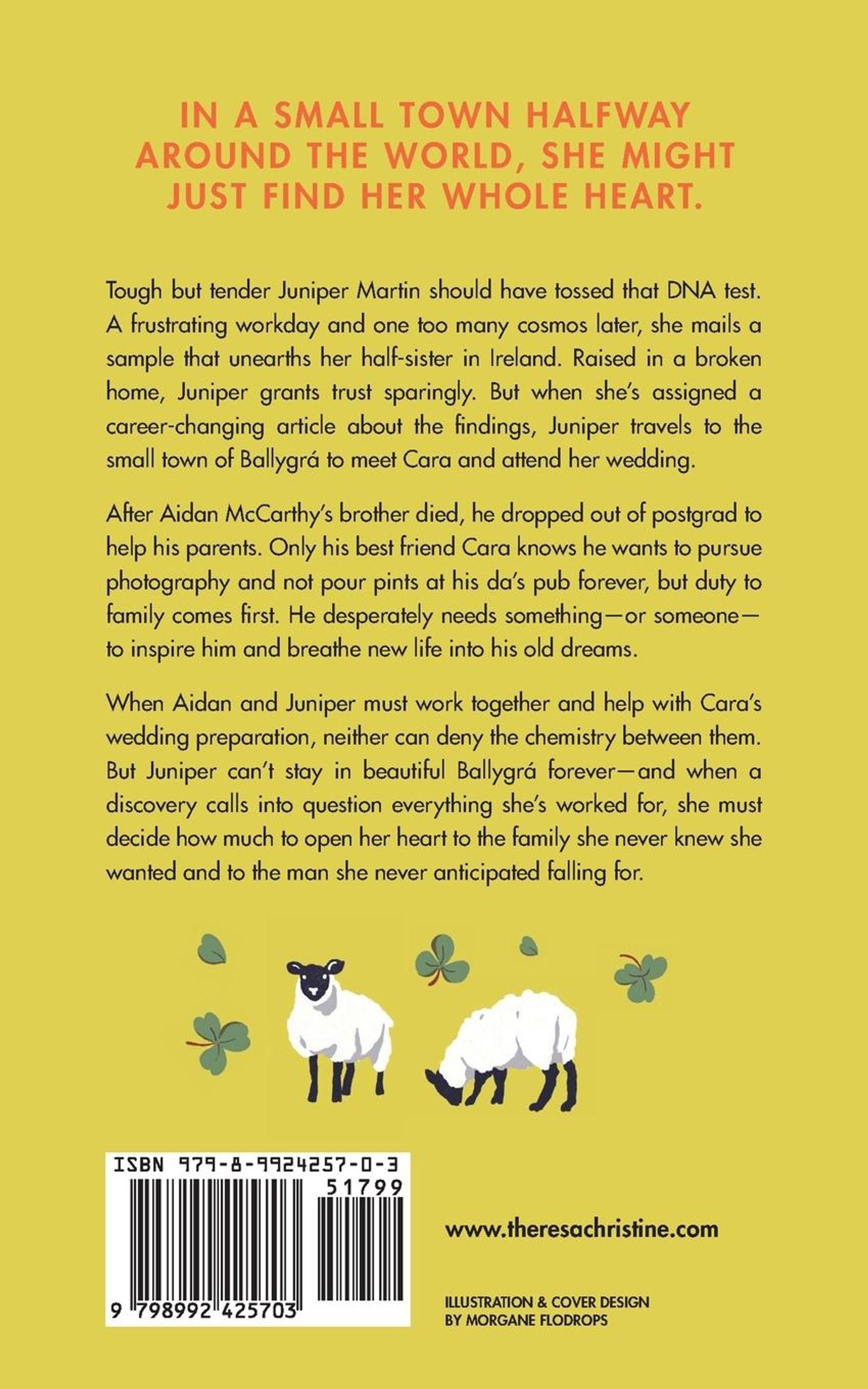 IN A SMALL TOWN HALFWAY AROUND THE WORLD, SHE MIGHT JUST FIND HER WHOLE HEART.

Tough but tender Juniper Martin should have tossed that DNA test. A frustrating workday and one too many cosmos later, she mails a sample that unearths her half-sister in Ireland. Raised in a broken home, Juniper grants trust sparingly. But when she's assigned a career-changing article about the findings, Juniper travels to the small town of Ballygrá to meet Cara and attend her wedding.

After Aidan McCarthy's brother died, he dropped out of postgrad to help his parents. Only his best friend Cara knows he wants to pursue photography and not pour pints at his da's pub forever, but duty to family comes first. He desperately needs something—or someone—to inspire him and breathe new life into his old dreams.

When Aidan and Juniper must work together and help with Cara's wedding preparation, neither can deny the chemistry between them. But Juniper can't stay in beautiful Ballygrá forever—and when a discovery calls into question everything she's worked for, she must decide how much to open her heart to the family she never knew she wanted and to the man she never anticipated falling for.

ISBN 979-8-9924257-0-3
51799
9 798992 425703

www.theresachristine.com

ILLUSTRATION & COVER DESIGN BY MORGANE FLODROPS